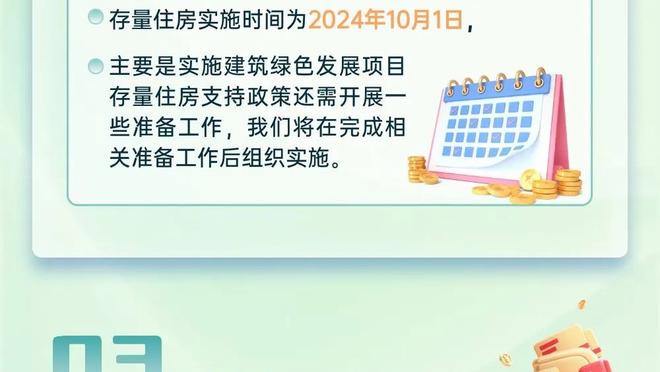 存量住房实施时间为2024年10月1日，

主要是实施建筑绿色发展项目存量住房支持政策还需开展一些准备工作，我们将在完成相关准备工作后组织实施。

03